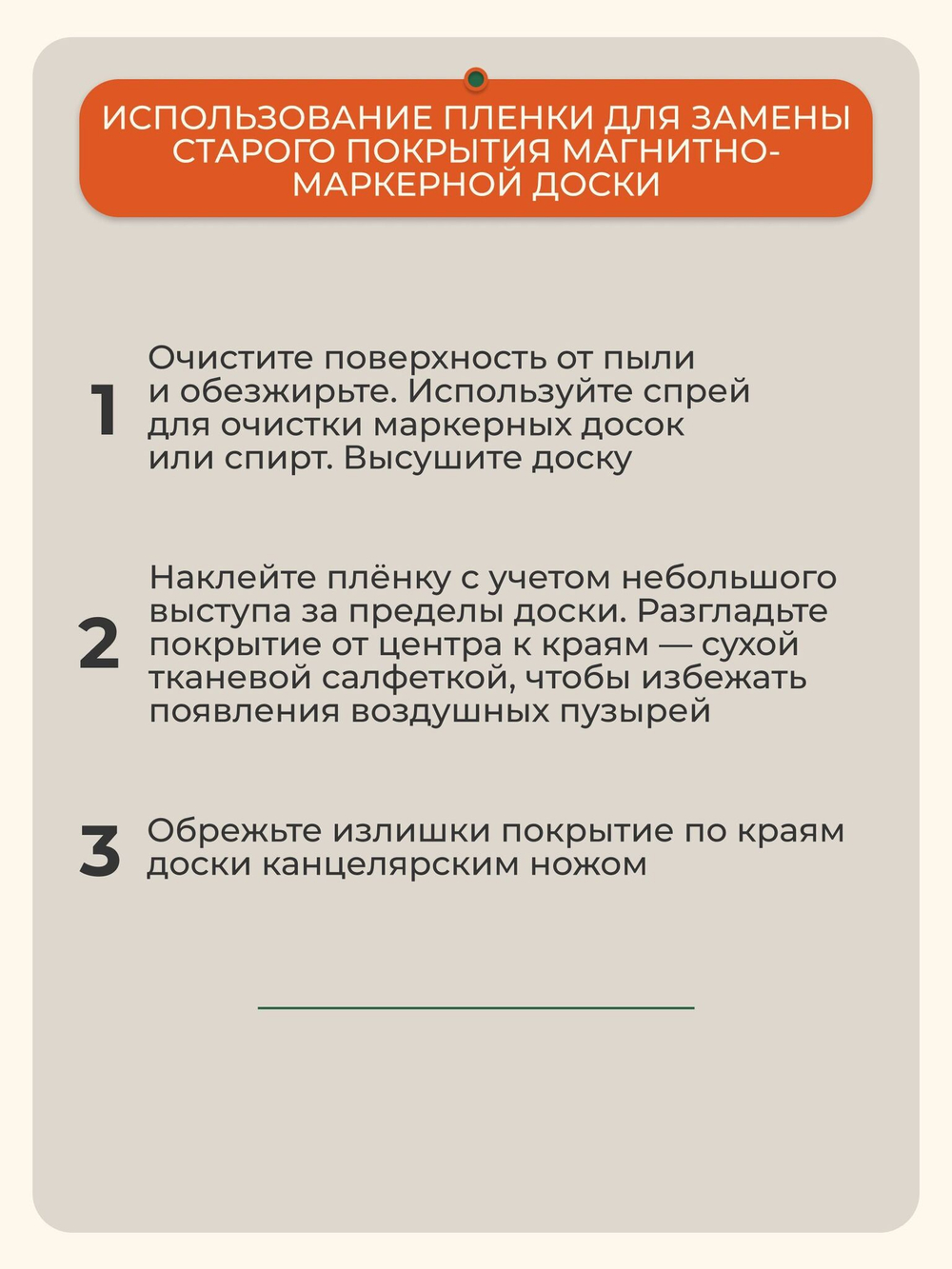 ИСПОЛЬЗОВАНИЕ ПЛЕНКИ ДЛЯ ЗАМЕНЫ СТАРОГО ПОКРЫТИЯ МАГНИТНО-МАРКЕРНОЙ ДОСКИ

1 Очистите поверхность от пыли и обезжирьте. Используйте спрей для очистки маркерных досок или спирт. Высушите доску

2 Наклейте плёнку с учетом небольшого выступа за пределы доски. Разгладьте покрытие от центра к краям — сухой тканевой салфеткой, чтобы избежать появления воздушных пузырей

3 Обрежьте излишки покрытие по краям доски канцелярским ножом